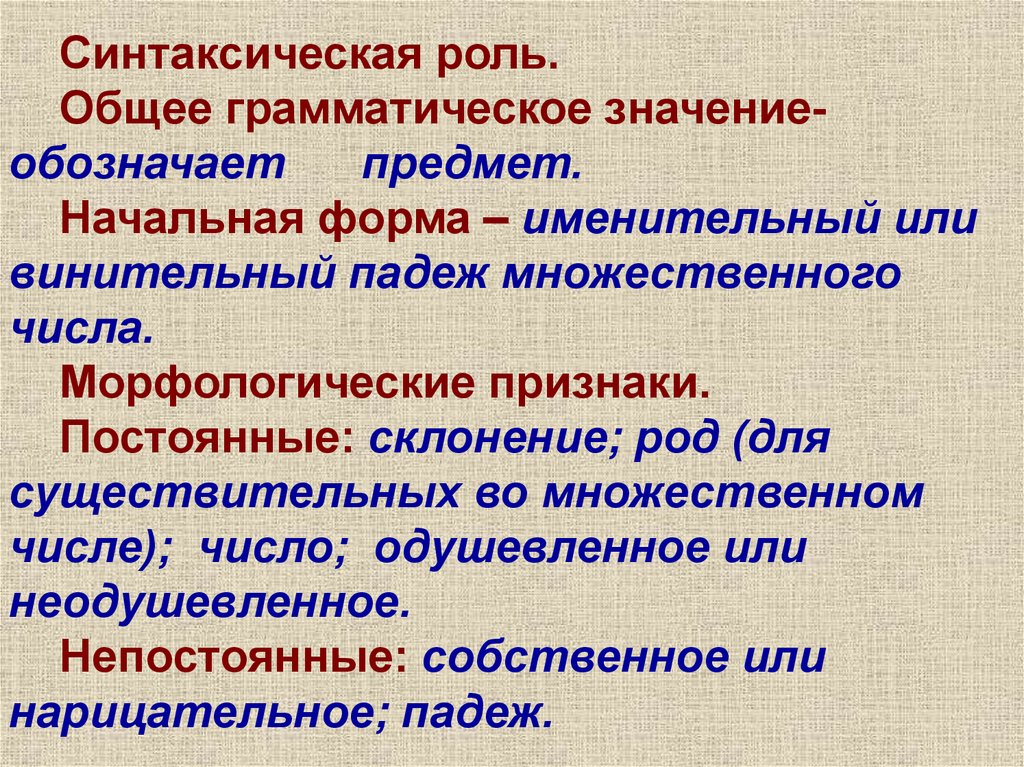 Синтаксическая роль.
Общее грамматическое значение- обозначает предмет.
Начальная форма – именительный или винительный падеж множественного числа.
Морфологические признаки.
Постоянные: склонение; род (для существительных во множественном числе); число; одушевленное или неодушевленное.
Непостоянные: собственное или нарицательное; падеж.